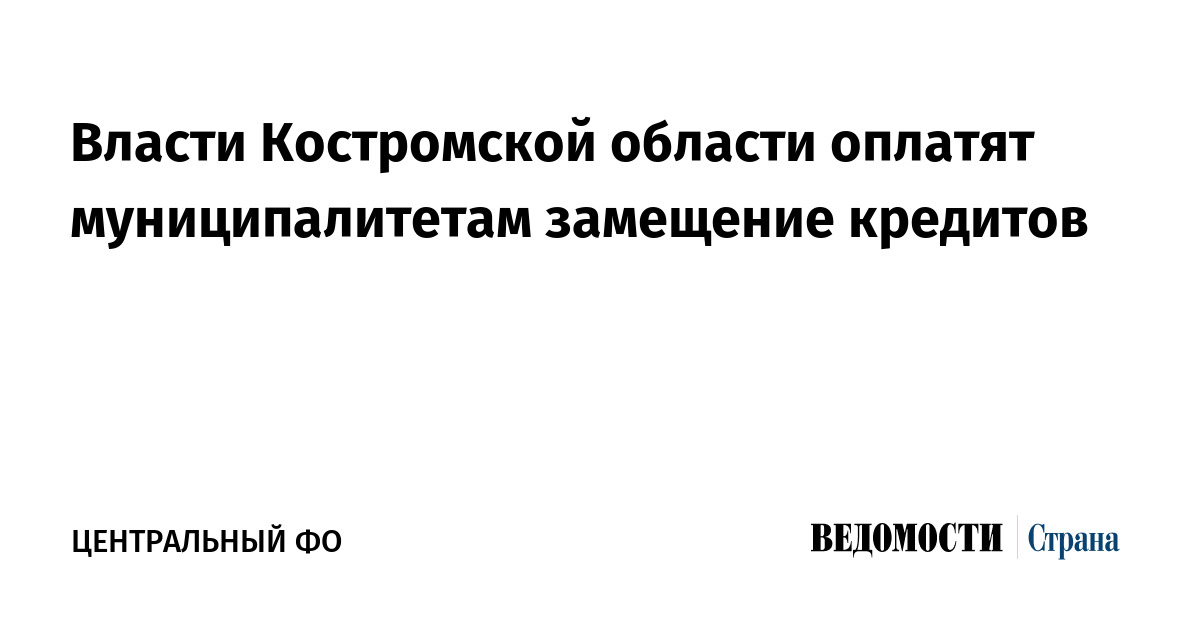 Власти Костромской области оплатят муниципалитетам замещение кредитов

ЦЕНТРАЛЬНЫЙ ФО

ВЕДОМОСТИ Страна